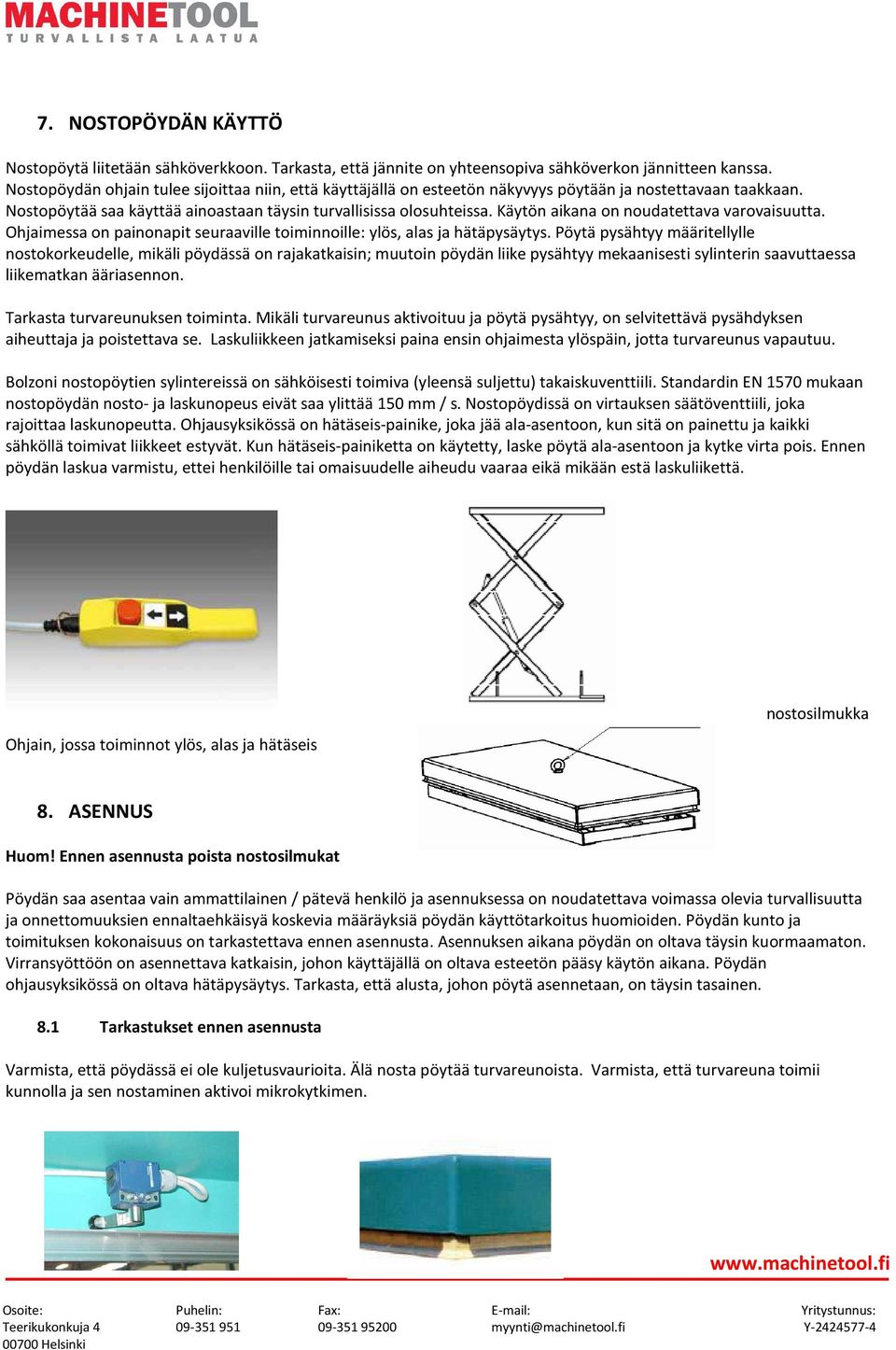 MACHINETOOL
TURVALLISTA LAATUA

7. NOSTOPÖYDÄN KÄYTTÖ

Nostopöytä liitetään sähköverkkoon. Tarkasta, että jännite on yhteensopiva sähköverkon jännitteen kanssa. Nostopöydän ohjain tulee sijoittaa niin, että käyttäjällä on esteetön näkyvyys pöytään ja nostettavaan taakkaan. Nostopöytää saa käyttää ainoastaan täysin turvallisissa olosuhteissa. Käytön aikana on noudatettava varovaisuutta. Ohjaimessa on painonapit seuraaville toiminnoille: ylös, alas ja hätäpysäytys. Pöytä pysähtyy määritellylle nostokorkeudelle, mikäli pöydässä on rajakatkaisin; muutoin pöydän liike pysähtyy mekaanisesti sylinterin saavuttaessa liikematkan ääriasennon.

Tarkasta turvareunuksen toiminta. Mikäli turvareunus aktivoituu ja pöytä pysähtyy, on selvitettävä pysähdyksen aiheuttaja ja poistettava se. Laskuliikkeen jatkamiseksi paina ensin ohjaimesta ylöspäin, jotta turvareunus vapautuu.

Bolzoni nostopöytien sylintereissä on sähköisesti toimiva (yleensä suljettu) takaiskuventtiili. Standardin EN 1570 mukaan nostopöydän nosto- ja laskunopeus eivät saa ylittää 150 mm / s. Nostopöydissä on virtauksen säätöventtiili, joka rajoittaa laskunopeutta. Ohjausyksikössä on hätäseis-painike, joka jää ala-asentoon, kun sitä on painettu ja kaikki sähköllä toimivat liikkeet estyvät. Kun hätäseis-painiketta on käytetty, laske pöytä ala-asentoon ja kytke virta pois. Ennen pöydän laskua varmistu, ettei henkilöille tai omaisuudelle aiheudu vaaraa eikä mikään estä laskuliikettä.

nostosilmukka

Ohjain, jossa toiminnot ylös, alas ja hätäseis

8. ASENNUS

Huom! Ennen asennusta poista nostosilmukat

Pöydän saa asentaa vain ammattilainen / pätevä henkilö ja asennuksessa on noudatettava voimassa olevia turvallisuutta ja onnettomuuksien ennaltaehkäisyä koskevia määräyksiä pöydän käyttötarkoitus huomioiden. Pöydän kunto ja toimituksen kokonaisuus on tarkastettava ennen asennusta. Asennuksen aikana pöydän on oltava täysin kuormaamaton. Virransyöttöön on asennettava katkaisin, johon käyttäjällä on oltava esteetön pääsy käytön aikana. Pöydän ohjausyksikössä on oltava hätäpysäytys. Tarkasta, että alusta, johon pöytä asennetaan, on täysin tasainen.

8.1 Tarkastukset ennen asennusta

Varmista, että pöydässä ei ole kuljetusvaurioita. Älä nosta pöytää turvareunoista. Varmista, että turvareuna toimii kunnolla ja sen nostaminen aktivoi mikrokytkimen.

www.machinetool.fi

Osoite:
Teerikukonkuja 4
00700 Helsinki

Puhelin:
09-351 951

Fax:
09-351 95200

E-mail:
myynti@machinetool.fi

Yritystunnus:
Y-2424577-4